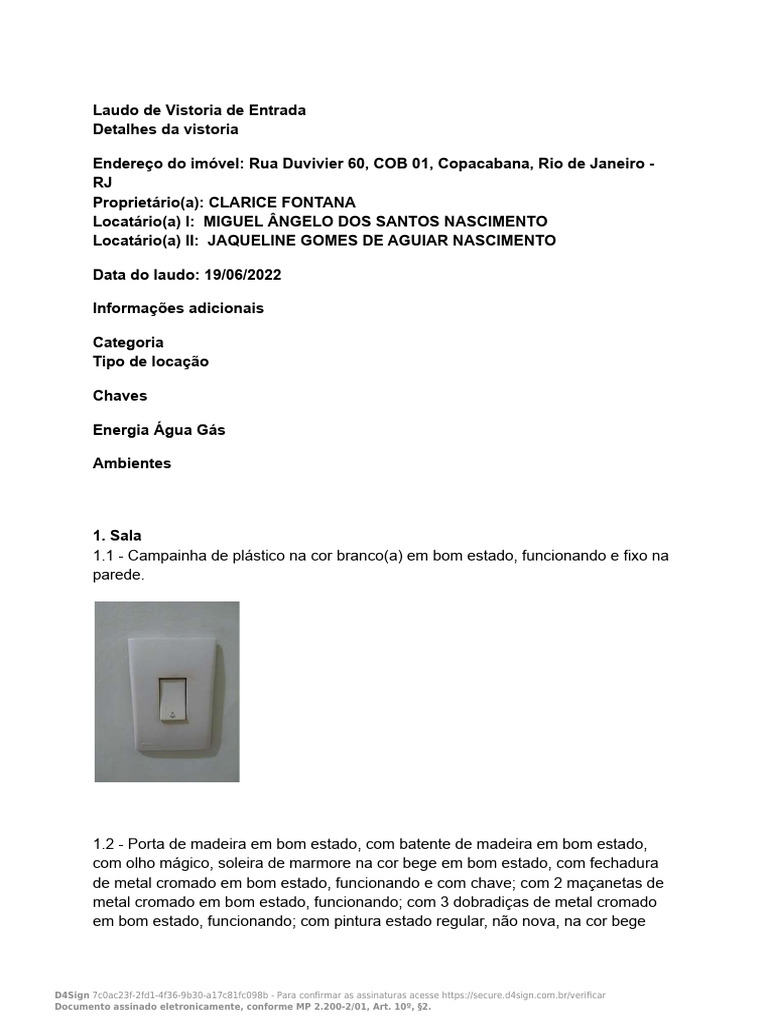 Laudo de Vistoria de Entrada
Detalhes da vistoria

Endereço do imóvel: Rua Duvivier 60, COB 01, Copacabana, Rio de Janeiro - RJ
Proprietário(a): CLARICE FONTANA
Locatário(a) I: MIGUEL ÂNGELO DOS SANTOS NASCIMENTO
Locatário(a) II: JAQUELINE GOMES DE AGUIAR NASCIMENTO

Data do laudo: 19/06/2022

Informações adicionais

Categoria
Tipo de locação

Chaves

Energia Água Gás

Ambientes

1. Sala
1.1 - Campainha de plástico na cor branco(a) em bom estado, funcionando e fixo na parede.

1.2 - Porta de madeira em bom estado, com batente de madeira em bom estado, com olho mágico, soleira de marmore na cor bege em bom estado, com fechadura de metal cromado em bom estado, funcionando e com chave; com 2 maçanetas de metal cromado em bom estado, funcionando; com 3 dobradiças de metal cromado em bom estado, funcionando; com pintura estado regular, não nova, na cor bege

D4Sign 7c0ac23f-2fd1-4f36-9b30-a17c81fc098b - Para confirmar as assinaturas acesse https://secure.d4sign.com.br/verificar
Documento assinado eletronicamente, conforme MP 2.200-2/01, Art. 10º, §2.